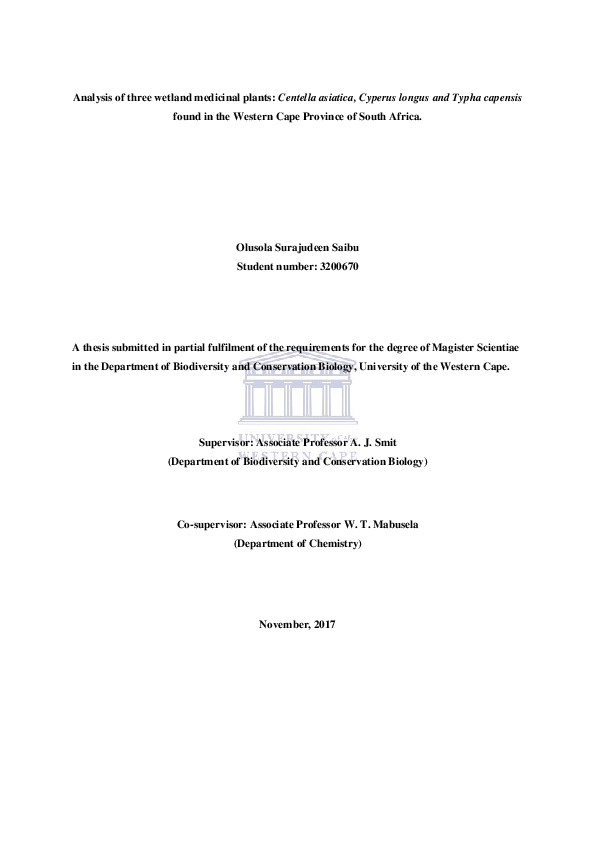 Analysis of three wetland medicinal plants: Centella asiatica, Cyperus longus and Typha capensis found in the Western Cape Province of South Africa.

Olusola Surajudeen Saibu
Student number: 3200670

A thesis submitted in partial fulfilment of the requirements for the degree of Magister Scientiae in the Department of Biodiversity and Conservation Biology, University of the Western Cape.

UNIVERSITY of the
WESTERN CAPE

Supervisor: Associate Professor A. J. Smit
(Department of Biodiversity and Conservation Biology)

Co-supervisor: Associate Professor W. T. Mabusela
(Department of Chemistry)

November, 2017